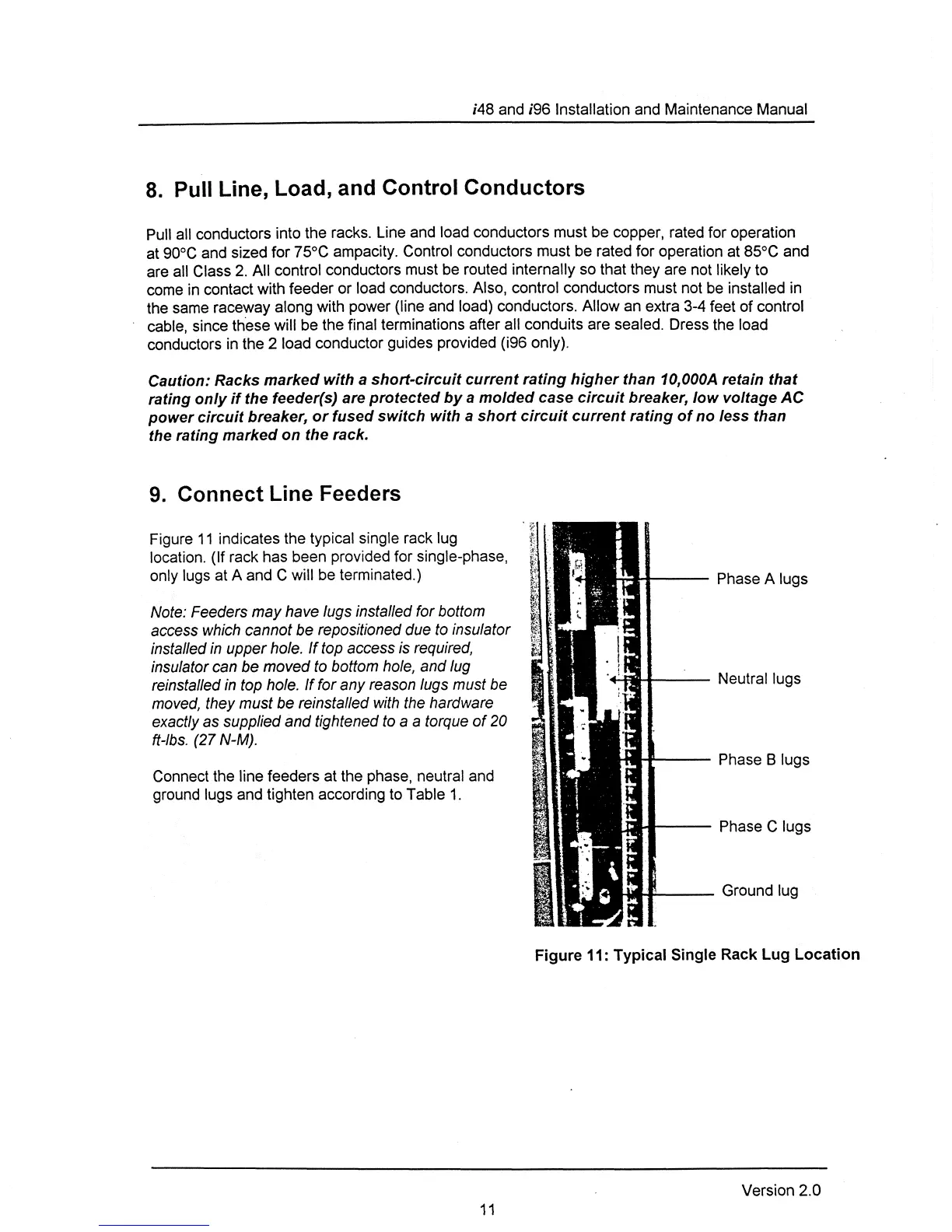 i48 and i96 Installation and Maintenance Manual

8. Pull Line, Load, and Control Conductors

Pull all conductors into the racks. Line and load conductors must be copper, rated for operation at 90°C and sized for 75°C ampacity. Control conductors must be rated for operation at 85°C and are all Class 2. All control conductors must be routed internally so that they are not likely to come in contact with feeder or load conductors. Also, control conductors must not be installed in the same raceway along with power (line and load) conductors. Allow an extra 3-4 feet of control cable, since these will be the final terminations after all conduits are sealed. Dress the load conductors in the 2 load conductor guides provided (i96 only).

Caution: Racks marked with a short-circuit current rating higher than 10,000A retain that rating only if the feeder(s) are protected by a molded case circuit breaker, low voltage AC power circuit breaker, or fused switch with a short circuit current rating of no less than the rating marked on the rack.

9. Connect Line Feeders

Figure 11 indicates the typical single rack lug location. (If rack has been provided for single-phase, only lugs at A and C will be terminated.)

Note: Feeders may have lugs installed for bottom access which cannot be repositioned due to insulator installed in upper hole. If top access is required, insulator can be moved to bottom hole, and lug reinstalled in top hole. If for any reason lugs must be moved, they must be reinstalled with the hardware exactly as supplied and tightened to a a torque of 20 ft-lbs. (27 N-M).

Connect the line feeders at the phase, neutral and ground lugs and tighten according to Table 1.

Phase A lugs

Neutral lugs

Phase B lugs

Phase C lugs

Ground lug

Figure 11: Typical Single Rack Lug Location

Version 2.0

11